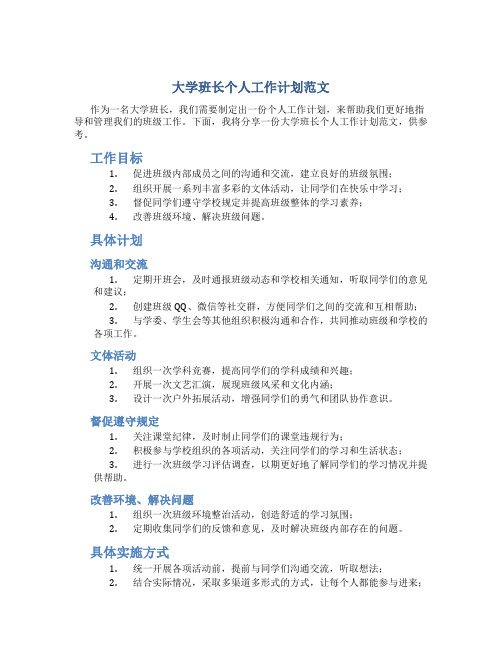 大学班长个人工作计划范文

作为一名大学班长，我们需要制定出一份个人工作计划，来帮助我们更好地指导和管理我们的班级工作。下面，我将分享一份大学班长个人工作计划范文，供参考。

工作目标

1. 促进班级内部成员之间的沟通和交流，建立良好的班级氛围；
2. 组织开展一系列丰富多彩的文体活动，让同学们在快乐中学习；
3. 督促同学们遵守学校规定并提高班级整体的学习素养；
4. 改善班级环境、解决班级问题。

具体计划

沟通和交流

1. 定期开班会，及时通报班级动态和学校相关通知，听取同学们的意见和建议；
2. 创建班级QQ、微信等社交群，方便同学们之间的交流和互相帮助；
3. 与学委、学生会等其他组织积极沟通和合作，共同推动班级和学校的各项工作。

文体活动

1. 组织一次学科竞赛，提高同学们的学科成绩和兴趣；
2. 开展一次文艺汇演，展现班级风采和文化内涵；
3. 设计一次户外拓展活动，增强同学们的勇气和团队协作意识。

督促遵守规定

1. 关注课堂纪律，及时制止同学们的课堂违规行为；
2. 积极参与学校组织的各项活动，关注同学们的学习和生活状态；
3. 进行一次班级学习评估调查，以期更好地了解同学们的学习情况并提供帮助。

改善环境、解决问题

1. 组织一次班级环境整治活动，创造舒适的学习氛围；
2. 定期收集同学们的反馈和意见，及时解决班级内部存在的问题。

具体实施方式

1. 统一开展各项活动前，提前与同学们沟通交流，听取想法；
2. 结合实际情况，采取多渠道多形式的方式，让每个人都能参与进来；